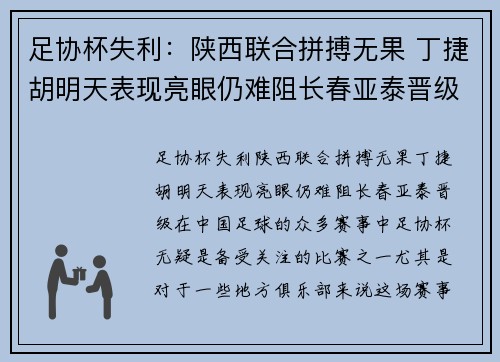 足协杯失利：陕西联合拼搏无果 丁捷胡明天表现亮眼仍难阻长春亚泰晋级

足协杯失利陕西联合拼搏无果丁捷胡明天表现亮眼仍难阻长春亚泰晋级在中国足球的众多赛事中足协杯无疑是备受关注的比赛之一尤其是对于一些地方俱乐部来说这场赛事